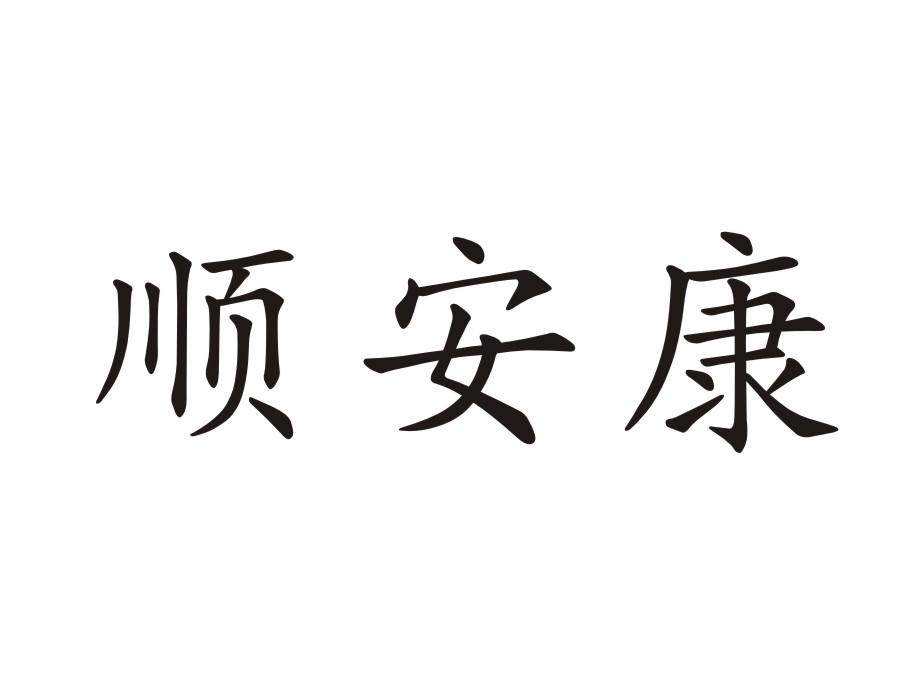 顺安康